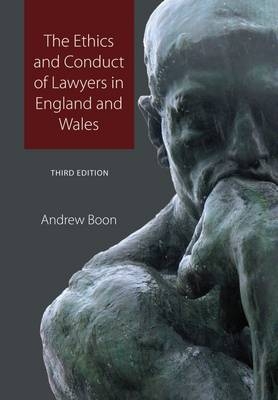 The Ethics and Conduct of Lawyers in England and Wales

THIRD EDITION

Andrew Boon